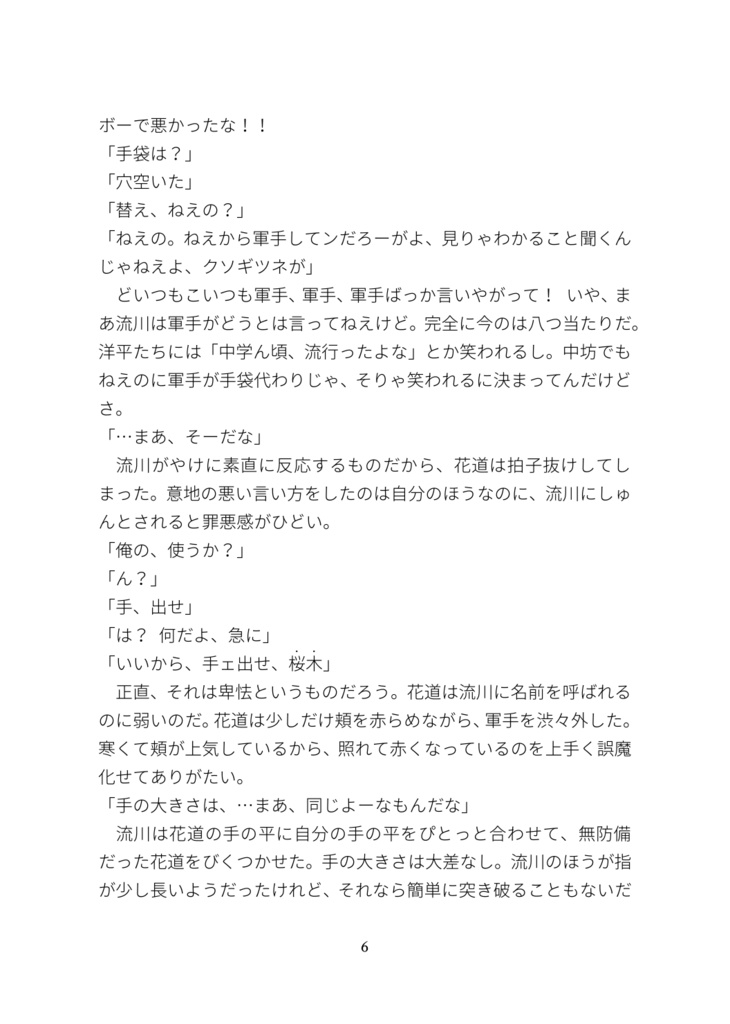 ボーで悪かったな！！
「手袋は？」
「穴空いた」
「替え、ねえの？」
「ねえの。ねえから軍手してンだろーがよ、見りゃわかること聞くんじゃねえよ、クソギツネが」
　どいつもこいつも軍手、軍手、軍手ばっか言いやがって！　いや、まあ流川は軍手がどうとは言ってねえけど。完全に今のは八つ当たりだ。洋平たちには「中学ん頃、流行ったよな」とか笑われるし。中坊でもねえのに軍手が手袋代わりじゃ、そりゃ笑われるに決まってんだけどさ。
「…まあ、そーだな」
　流川がやけに素直に反応するものだから、花道は拍子抜けしてしまった。意地の悪い言い方をしたのは自分のほうなのに、流川にしゅんとされると罪悪感がひどい。
「俺の、使うか？」
「ん？」
「手、出せ」
「は？　何だよ、急に」
「いいから、手ェ出せ、桜木」
　正直、それは卑怯というものだろう。花道は流川に名前を呼ばれるのに弱いのだ。花道は少しだけ頬を赤らめながら、軍手を渋々外した。寒くて頬が上気しているから、照れて赤くなっているのを上手く誤魔化せてありがたい。
「手の大きさは、…まあ、同じよーなもんだな」
　流川は花道の手の平に自分の手の平をぴとっと合わせて、無防備だった花道をびくつかせた。手の大きさは大差なし。流川のほうが指が少し長いようだったけれど、それなら簡単に突き破ることもないだ

6